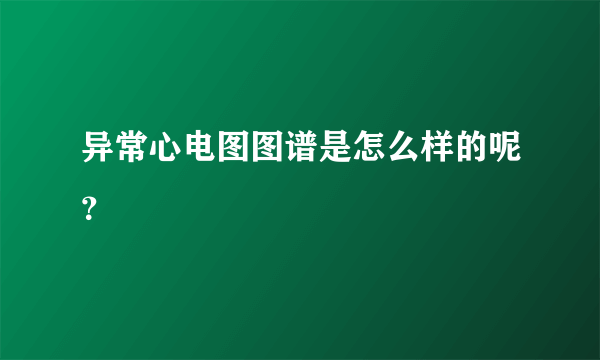 异常心电图图谱是怎么样的呢?